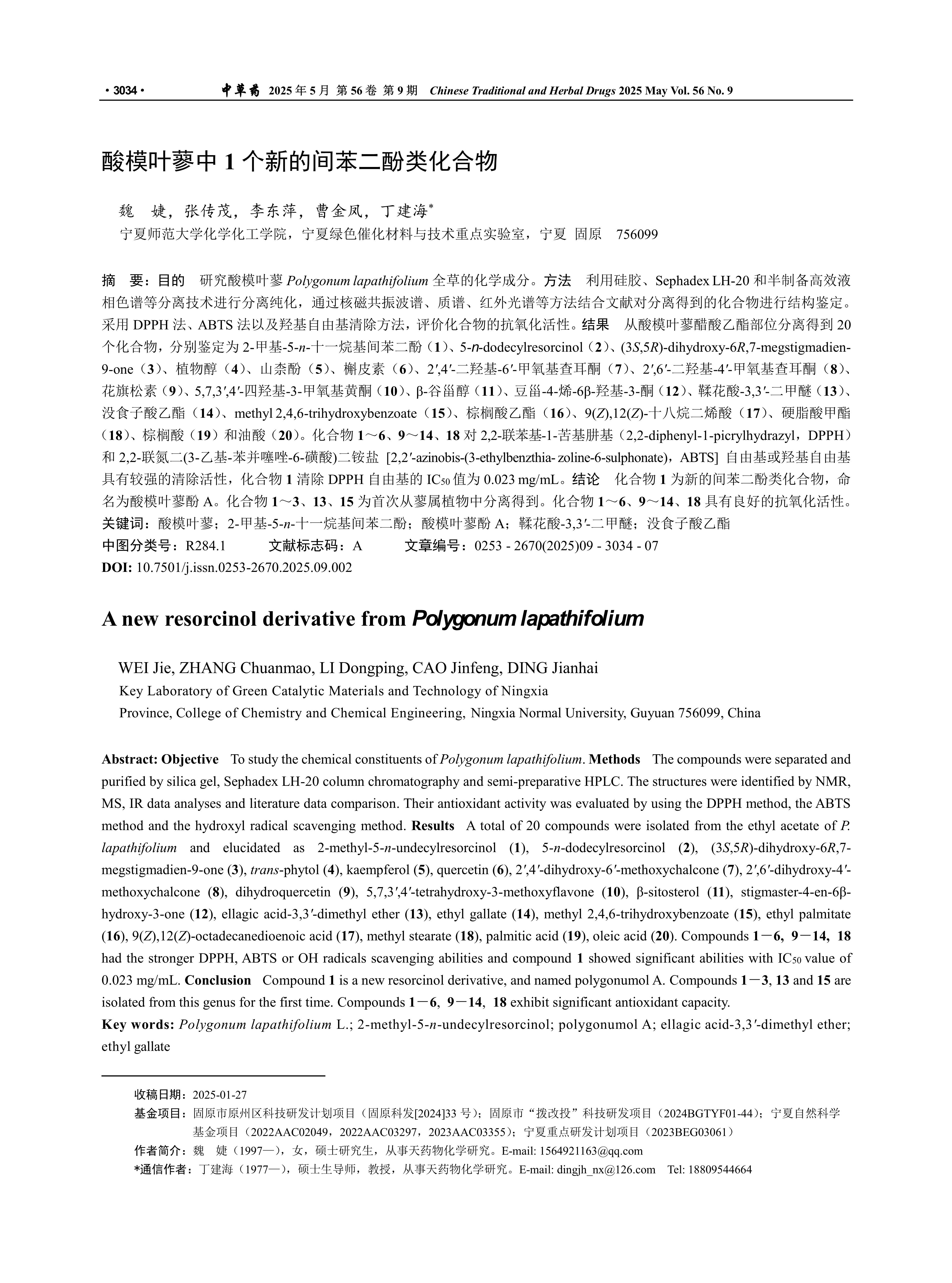 · 3034 ·　中草药　2025 年 5 月 第 56 卷 第 9 期　Chinese Traditional and Herbal Drugs 2025 May Vol. 56 No. 9

酸模叶蓼中 1 个新的间苯二酚类化合物

魏　婕，张传茂，李东萍，曹金凤，丁建海*
宁夏师范大学化学化工学院，宁夏绿色催化材料与技术重点实验室，宁夏 固原　756099

摘　要：目的　研究酸模叶蓼 Polygonum lapathifolium 全草的化学成分。方法　利用硅胶、Sephadex LH-20 和半制备高效液相色谱等分离技术进行分离纯化，通过核磁共振波谱、质谱、红外光谱等方法结合文献对分离得到的化合物进行结构鉴定。采用 DPPH 法、ABTS 法以及羟基自由基清除方法，评价化合物的抗氧化活性。结果　从酸模叶蓼醋酸乙酯部位分离得到 20 个化合物，分别鉴定为 2-甲基-5-n-十一烷基间苯二酚（1）、5-n-dodecylresorcinol（2）、(3S,5R)-dihydroxy-6R,7-megstigmadien-9-one（3）、植物醇（4）、山柰酚（5）、槲皮素（6）、2′,4′-二羟基-6′-甲氧基查耳酮（7）、2′,6′-二羟基-4′-甲氧基查耳酮（8）、花旗松素（9）、5,7,3′,4′-四羟基-3-甲氧基黄酮（10）、β-谷甾醇（11）、豆甾-4-烯-6β-羟基-3-酮（12）、鞣花酸-3,3′-二甲醚（13）、没食子酸乙酯（14）、methyl 2,4,6-trihydroxybenzoate（15）、棕榈酸乙酯（16）、9(Z),12(Z)-十八烷二烯酸（17）、硬脂酸甲酯（18）、棕榈酸（19）和油酸（20）。化合物 1～6、9～14、18 对 2,2-联苯基-1-苦基肼基（2,2-diphenyl-1-picrylhydrazyl，DPPH）和 2,2-联氮二(3-乙基-苯并噻唑-6-磺酸)二铵盐 [2,2′-azinobis-(3-ethylbenzthia- zoline-6-sulphonate)，ABTS] 自由基或羟基自由基具有较强的清除活性，化合物 1 清除 DPPH 自由基的 $IC_{50}$ 值为 0.023 mg/mL。结论　化合物 1 为新的间苯二酚类化合物，命名为酸模叶蓼酚 A。化合物 1～3、13、15 为首次从蓼属植物中分离得到。化合物 1～6、9～14、18 具有良好的抗氧化活性。
关键词：酸模叶蓼；2-甲基-5-n-十一烷基间苯二酚；酸模叶蓼酚 A；鞣花酸-3,3′-二甲醚；没食子酸乙酯
中图分类号：R284.1　　文献标志码：A　　文章编号：0253 - 2670(2025)09 - 3034 - 07
DOI: 10.7501/j.issn.0253-2670.2025.09.002

A new resorcinol derivative from Polygonum lapathifolium

WEI Jie, ZHANG Chuanmao, LI Dongping, CAO Jinfeng, DING Jianhai
Key Laboratory of Green Catalytic Materials and Technology of Ningxia
Province, College of Chemistry and Chemical Engineering, Ningxia Normal University, Guyuan 756099, China

Abstract: Objective　To study the chemical constituents of Polygonum lapathifolium. Methods　The compounds were separated and purified by silica gel, Sephadex LH-20 column chromatography and semi-preparative HPLC. The structures were identified by NMR, MS, IR data analyses and literature data comparison. Their antioxidant activity was evaluated by using the DPPH method, the ABTS method and the hydroxyl radical scavenging method. Results　A total of 20 compounds were isolated from the ethyl acetate of P. lapathifolium and elucidated as 2-methyl-5-n-undecylresorcinol (1), 5-n-dodecylresorcinol (2), (3S,5R)-dihydroxy-6R,7-megstigmadien-9-one (3), trans-phytol (4), kaempferol (5), quercetin (6), 2′,4′-dihydroxy-6′-methoxychalcone (7), 2′,6′-dihydroxy-4′-methoxychalcone (8), dihydroquercetin (9), 5,7,3′,4′-tetrahydroxy-3-methoxyflavone (10), β-sitosterol (11), stigmaster-4-en-6β-hydroxy-3-one (12), ellagic acid-3,3′-dimethyl ether (13), ethyl gallate (14), methyl 2,4,6-trihydroxybenzoate (15), ethyl palmitate (16), 9(Z),12(Z)-octadecanedioenoic acid (17), methyl stearate (18), palmitic acid (19), oleic acid (20). Compounds 1－6, 9－14, 18 had the stronger DPPH, ABTS or OH radicals scavenging abilities and compound 1 showed significant abilities with $IC_{50}$ value of 0.023 mg/mL. Conclusion　Compound 1 is a new resorcinol derivative, and named polygonumol A. Compounds 1－3, 13 and 15 are isolated from this genus for the first time. Compounds 1－6, 9－14, 18 exhibit significant antioxidant capacity.
Key words: Polygonum lapathifolium L.; 2-methyl-5-n-undecylresorcinol; polygonumol A; ellagic acid-3,3′-dimethyl ether; ethyl gallate

收稿日期：2025-01-27
基金项目：固原市原州区科技研发计划项目（固原科发[2024]33 号）；固原市“拨改投”科技研发项目（2024BGTYF01-44）；宁夏自然科学基金项目（2022AAC02049，2022AAC03297，2023AAC03355）；宁夏重点研发计划项目（2023BEG03061）
作者简介：魏　婕（1997—），女，硕士研究生，从事天药物化学研究。E-mail: 1564921163@qq.com
*通信作者：丁建海（1977—），硕士生导师，教授，从事天药物化学研究。E-mail: dingjh_nx@126.com　Tel: 18809544664